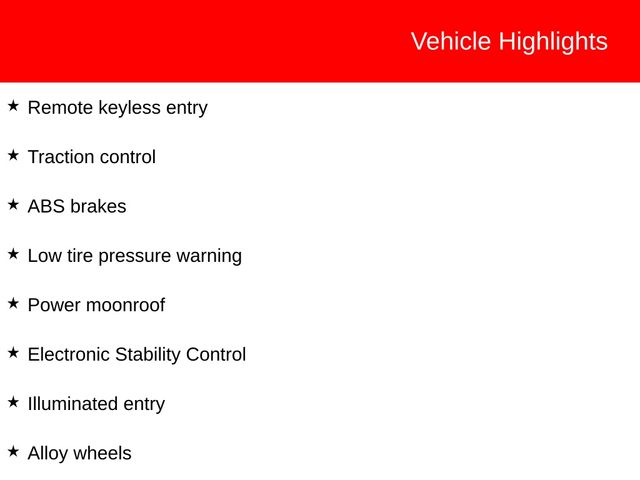 Vehicle Highlights

★ Remote keyless entry

★ Traction control

★ ABS brakes

★ Low tire pressure warning

★ Power moonroof

★ Electronic Stability Control

★ Illuminated entry

★ Alloy wheels